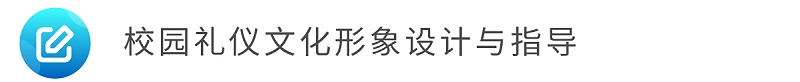 校园礼仪文化形象设计与指导